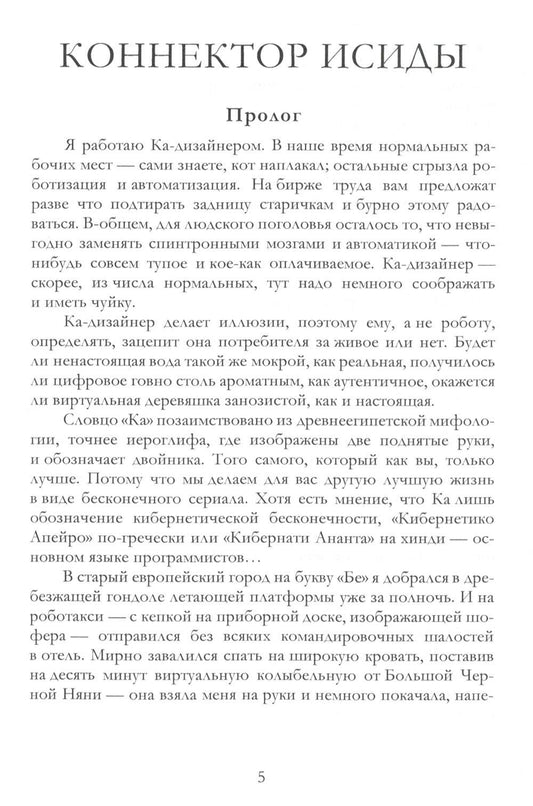 КОННЕКТОР ИСИДЫ

Пролог

Я работаю Ка-дизайнером. В наше время нормальных рабочих мест — сами знаете, кот наплакал; остальные сгрызла роботизация и автоматизация. На бирже труда вам предложат разве что подтирать задницу старичкам и бурно этому радоваться. В-общем, для людского поголовья осталось то, что невыгодно заменять спинтронными мозгами и автоматикой — что-нибудь совсем тупое и кое-как оплачиваемое. Ка-дизайнер — скорее, из числа нормальных, тут надо немного соображать и иметь чуйку.

Ка-дизайнер делает иллюзии, поэтому ему, а не роботу, определять, зацепит она потребителя за живое или нет. Будет ли ненастоящая вода такой же мокрой, как реальная, получилось ли цифровое говно столь ароматным, как аутентичное, окажется ли виртуальная деревяшка занозистой, как и настоящая.

Словцо «Ка» позаимствовано из древнеегипетской мифологии, точнее иероглифа, где изображены две поднятые руки, и обозначает двойника. Того самого, который как вы, только лучше. Потому что мы делаем для вас другую лучшую жизнь в виде бесконечного сериала. Хотя есть мнение, что Ка лишь обозначение кибернетической бесконечности, «Кибернетико Апейро» по-гречески или «Кибернати Ананта» на хинди — основном языке программистов…

В старый европейский город на букву «Бе» я добрался в дребезжащей гондоле летающей платформы уже за полночь. И на роботакси — с кепкой на приборной доске, изображающей шофера — отправился без всяких командировочных шалостей в отель. Мирно завалился спать на широкую кровать, поставив на десять минут виртуальную колыбельную от Большой Черной Няни — она взяла меня на руки и немного покачала, напе-

5